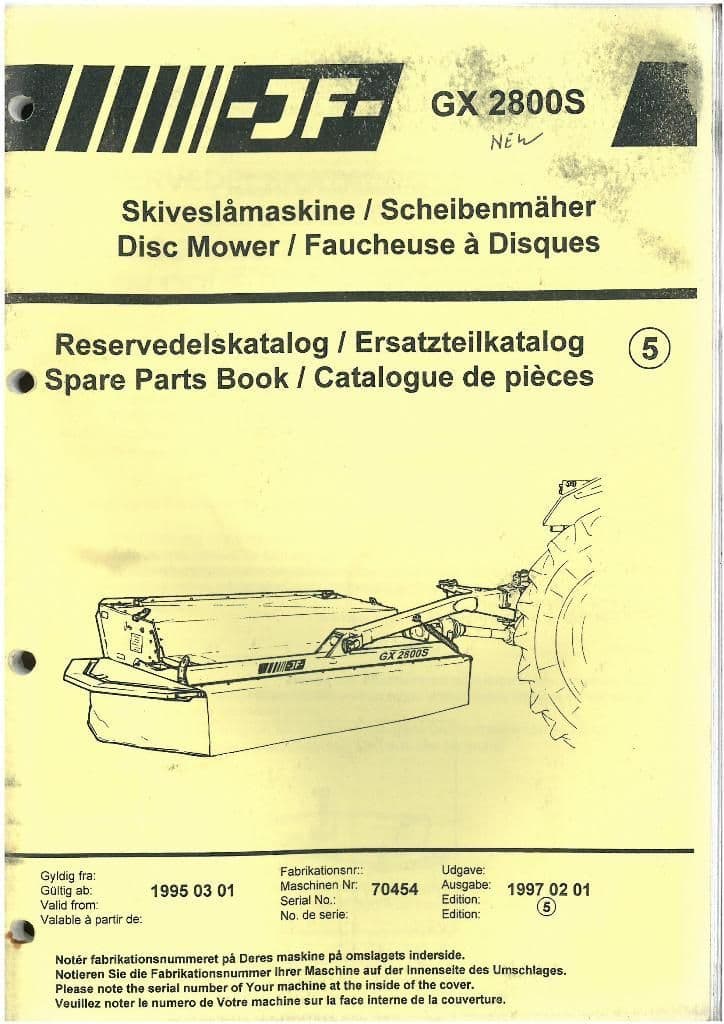 -JF-

GX 2800S

NEW

Skiveslåmaskine / Scheibenmäher
Disc Mower / Faucheuse à Disques

Reservedelskatalog / Ersatzteilkatalog
Spare Parts Book / Catalogue de pièces

5

JF

GX 2800S

Gyldig fra:
Gültig ab:
Valid from:
Valable à partir de:

1995 03 01

Fabrikationsnr::
Maschinen Nr:
Serial No.:
No. de serie:

70454

Udgave:
Ausgabe:
Edition:
Edition:

1997 02 01
5

Notér fabrikationsnummeret på Deres maskine på omslagets inderside.
Notieren Sie die Fabrikationsnummer Ihrer Maschine auf der Innenseite des Umschlages.
Please note the serial number of Your machine at the inside of the cover.
Veuillez noter le numero de Votre machine sur la face interne de la couverture.